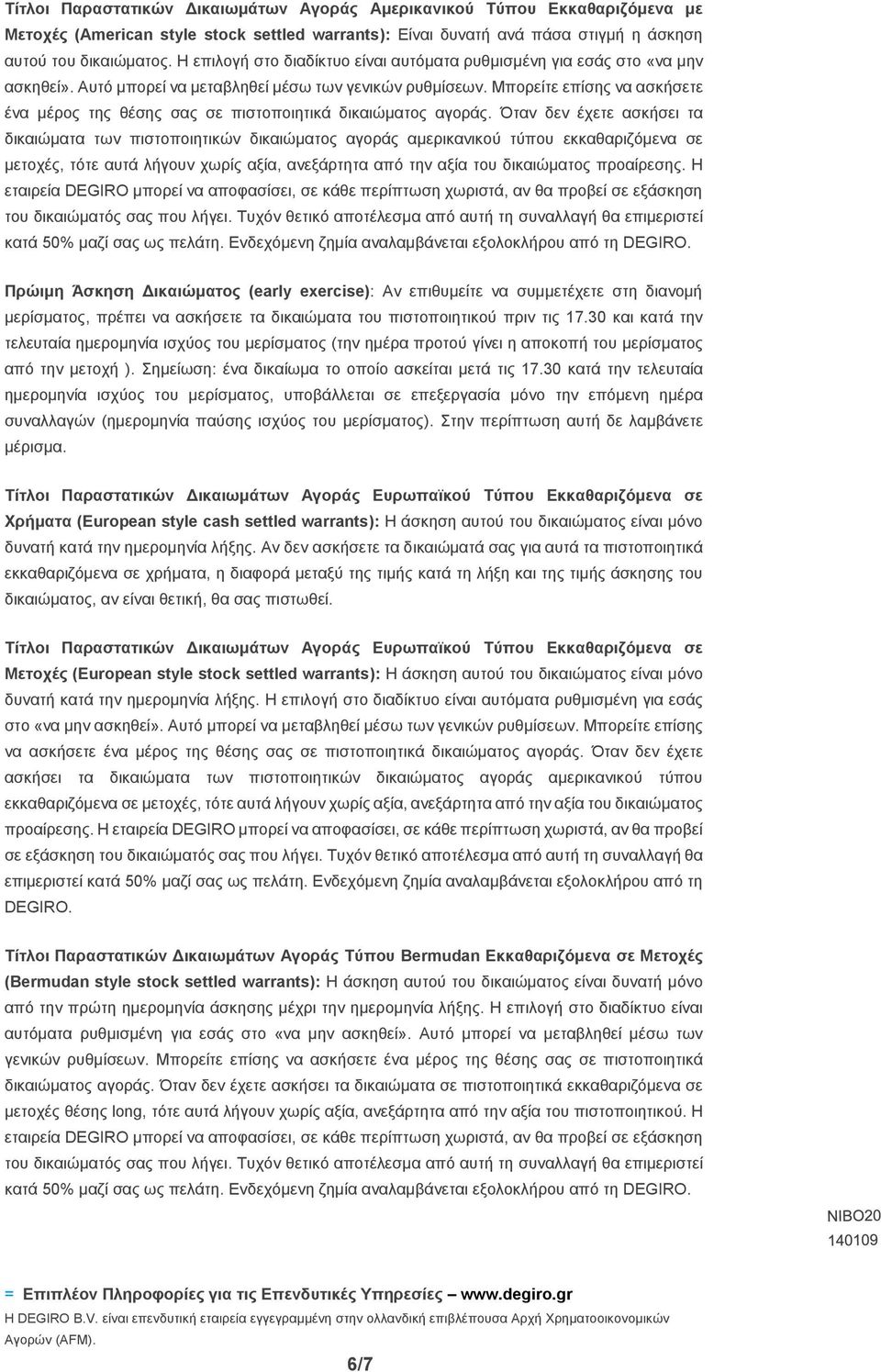 Τίτλοι Παραστατικών Δικαιωμάτων Αγοράς Αμερικανικού Τύπου Εκκαθαριζόμενα με Μετοχές (American style stock settled warrants): Είναι δυνατή ανά πάσα στιγμή η άσκηση αυτού του δικαιώματος. Η επιλογή στο διαδίκτυο είναι αυτόματα ρυθμισμένη για εσάς στο «να μην ασκηθεί». Αυτό μπορεί να μεταβληθεί μέσω των γενικών ρυθμίσεων. Μπορείτε επίσης να ασκήσετε ένα μέρος της θέσης σας σε πιστοποιητικά δικαιώματος αγοράς. Όταν δεν έχετε ασκήσει τα δικαιώματα των πιστοποιητικών δικαιώματος αγοράς αμερικανικού τύπου εκκαθαριζόμενα σε μετοχές, τότε αυτά λήγουν χωρίς αξία, ανεξάρτητα από την αξία του δικαιώματος προαίρεσης. Η εταιρεία DEGIRO μπορεί να αποφασίσει, σε κάθε περίπτωση χωριστά, αν θα προβεί σε εξάσκηση του δικαιώματός σας που λήγει. Τυχόν θετικό αποτέλεσμα από αυτή τη συναλλαγή θα επιμεριστεί κατά 50% μαζί σας ως πελάτη. Ενδεχόμενη ζημία αναλαμβάνεται εξολοκλήρου από τη DEGIRO.

Πρώιμη Άσκηση Δικαιώματος (early exercise): Αν επιθυμείτε να συμμετέχετε στη διανομή μερίσματος, πρέπει να ασκήσετε τα δικαιώματα του πιστοποιητικού πριν τις 17.30 και κατά την τελευταία ημερομηνία ισχύος του μερίσματος (την ημέρα προτού γίνει η αποκοπή του μερίσματος από την μετοχή ). Σημείωση: ένα δικαίωμα το οποίο ασκείται μετά τις 17.30 κατά την τελευταία ημερομηνία ισχύος του μερίσματος, υποβάλλεται σε επεξεργασία μόνο την επόμενη ημέρα συναλλαγών (ημερομηνία παύσης ισχύος του μερίσματος). Στην περίπτωση αυτή δε λαμβάνετε μέρισμα.

Τίτλοι Παραστατικών Δικαιωμάτων Αγοράς Ευρωπαϊκού Τύπου Εκκαθαριζόμενα σε Χρήματα (European style cash settled warrants): Η άσκηση αυτού του δικαιώματος είναι μόνο δυνατή κατά την ημερομηνία λήξης. Αν δεν ασκήσετε τα δικαιώματά σας για αυτά τα πιστοποιητικά εκκαθαριζόμενα σε χρήματα, η διαφορά μεταξύ της τιμής κατά τη λήξη και της τιμής άσκησης του δικαιώματος, αν είναι θετική, θα σας πιστωθεί.

Τίτλοι Παραστατικών Δικαιωμάτων Αγοράς Ευρωπαϊκού Τύπου Εκκαθαριζόμενα σε Μετοχές (European style stock settled warrants): Η άσκηση αυτού του δικαιώματος είναι μόνο δυνατή κατά την ημερομηνία λήξης. Η επιλογή στο διαδίκτυο είναι αυτόματα ρυθμισμένη για εσάς στο «να μην ασκηθεί». Αυτό μπορεί να μεταβληθεί μέσω των γενικών ρυθμίσεων. Μπορείτε επίσης να ασκήσετε ένα μέρος της θέσης σας σε πιστοποιητικά δικαιώματος αγοράς. Όταν δεν έχετε ασκήσει τα δικαιώματα των πιστοποιητικών δικαιώματος αγοράς αμερικανικού τύπου εκκαθαριζόμενα σε μετοχές, τότε αυτά λήγουν χωρίς αξία, ανεξάρτητα από την αξία του δικαιώματος προαίρεσης. Η εταιρεία DEGIRO μπορεί να αποφασίσει, σε κάθε περίπτωση χωριστά, αν θα προβεί σε εξάσκηση του δικαιώματός σας που λήγει. Τυχόν θετικό αποτέλεσμα από αυτή τη συναλλαγή θα επιμεριστεί κατά 50% μαζί σας ως πελάτη. Ενδεχόμενη ζημία αναλαμβάνεται εξολοκλήρου από τη DEGIRO.

Τίτλοι Παραστατικών Δικαιωμάτων Αγοράς Τύπου Bermudan Εκκαθαριζόμενα σε Μετοχές (Bermudan style stock settled warrants): Η άσκηση αυτού του δικαιώματος είναι δυνατή μόνο από την πρώτη ημερομηνία άσκησης μέχρι την ημερομηνία λήξης. Η επιλογή στο διαδίκτυο είναι αυτόματα ρυθμισμένη για εσάς στο «να μην ασκηθεί». Αυτό μπορεί να μεταβληθεί μέσω των γενικών ρυθμίσεων. Μπορείτε επίσης να ασκήσετε ένα μέρος της θέσης σας σε πιστοποιητικά δικαιώματος αγοράς. Όταν δεν έχετε ασκήσει τα δικαιώματα σε πιστοποιητικά εκκαθαριζόμενα σε μετοχές θέσης long, τότε αυτά λήγουν χωρίς αξία, ανεξάρτητα από την αξία του πιστοποιητικού. Η εταιρεία DEGIRO μπορεί να αποφασίσει, σε κάθε περίπτωση χωριστά, αν θα προβεί σε εξάσκηση του δικαιώματός σας που λήγει. Τυχόν θετικό αποτέλεσμα από αυτή τη συναλλαγή θα επιμεριστεί κατά 50% μαζί σας ως πελάτη. Ενδεχόμενη ζημία αναλαμβάνεται εξολοκλήρου από τη DEGIRO.

NIBO20
140109

= Επιπλέον Πληροφορίες για τις Επενδυτικές Υπηρεσίες – www.degiro.gr
Η DEGIRO B.V. είναι επενδυτική εταιρεία εγγεγραμμένη στην ολλανδική επιβλέπουσα Αρχή Χρηματοοικονομικών Αγορών (AFM).

6/7